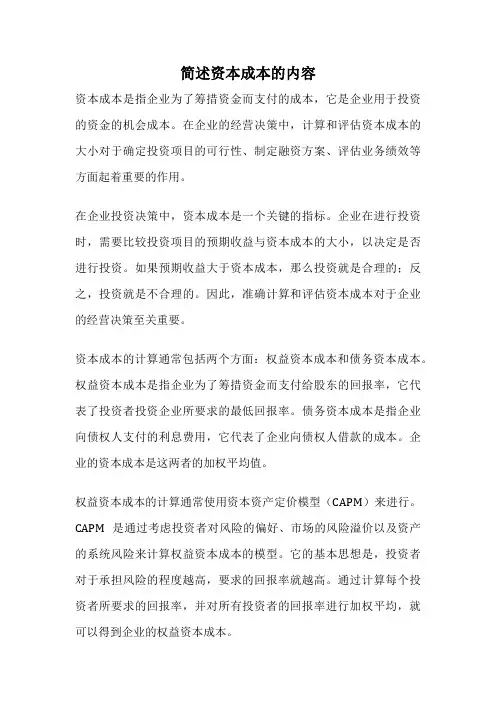 简述资本成本的内容

资本成本是指企业为了筹措资金而支付的成本，它是企业用于投资的资金的机会成本。在企业的经营决策中，计算和评估资本成本的大小对于确定投资项目的可行性、制定融资方案、评估业务绩效等方面起着重要的作用。

在企业投资决策中，资本成本是一个关键的指标。企业在进行投资时，需要比较投资项目的预期收益与资本成本的大小，以决定是否进行投资。如果预期收益大于资本成本，那么投资就是合理的；反之，投资就是不合理的。因此，准确计算和评估资本成本对于企业的经营决策至关重要。

资本成本的计算通常包括两个方面：权益资本成本和债务资本成本。权益资本成本是指企业为了筹措资金而支付给股东的回报率，它代表了投资者投资企业所要求的最低回报率。债务资本成本是指企业向债权人支付的利息费用，它代表了企业向债权人借款的成本。企业的资本成本是这两者的加权平均值。

权益资本成本的计算通常使用资本资产定价模型（CAPM）来进行。CAPM 是通过考虑投资者对风险的偏好、市场的风险溢价以及资产的系统风险来计算权益资本成本的模型。它的基本思想是，投资者对于承担风险的程度越高，要求的回报率就越高。通过计算每个投资者所要求的回报率，并对所有投资者的回报率进行加权平均，就可以得到企业的权益资本成本。